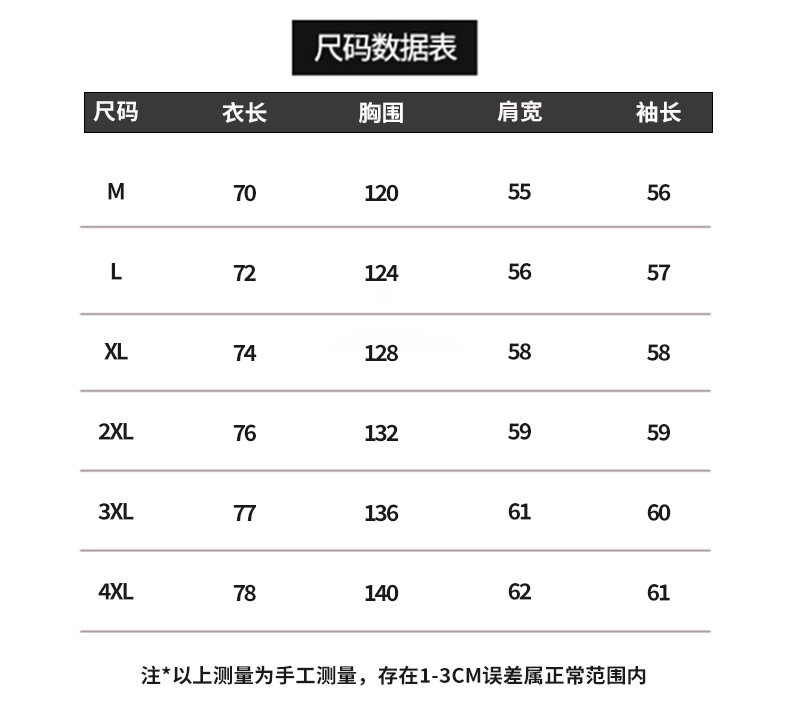 尺码数据表

| 尺码 | 衣长 | 胸围 | 肩宽 | 袖长 |
|---|---|---|---|---|
| M | 70 | 120 | 55 | 56 |
| L | 72 | 124 | 56 | 57 |
| XL | 74 | 128 | 58 | 58 |
| 2XL | 76 | 132 | 59 | 59 |
| 3XL | 77 | 136 | 61 | 60 |
| 4XL | 78 | 140 | 62 | 61 |

注*以上测量为手工测量，存在1-3CM误差属正常范围内